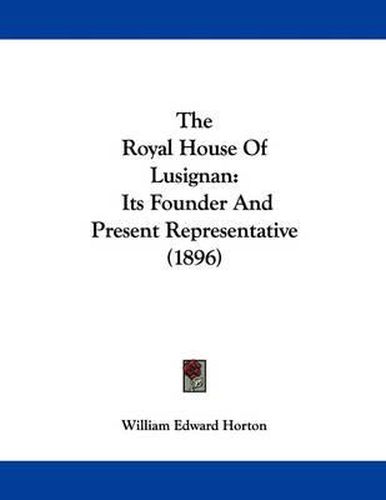 The Royal House Of Lusignan: Its Founder And Present Representative (1896)

William Edward Horton